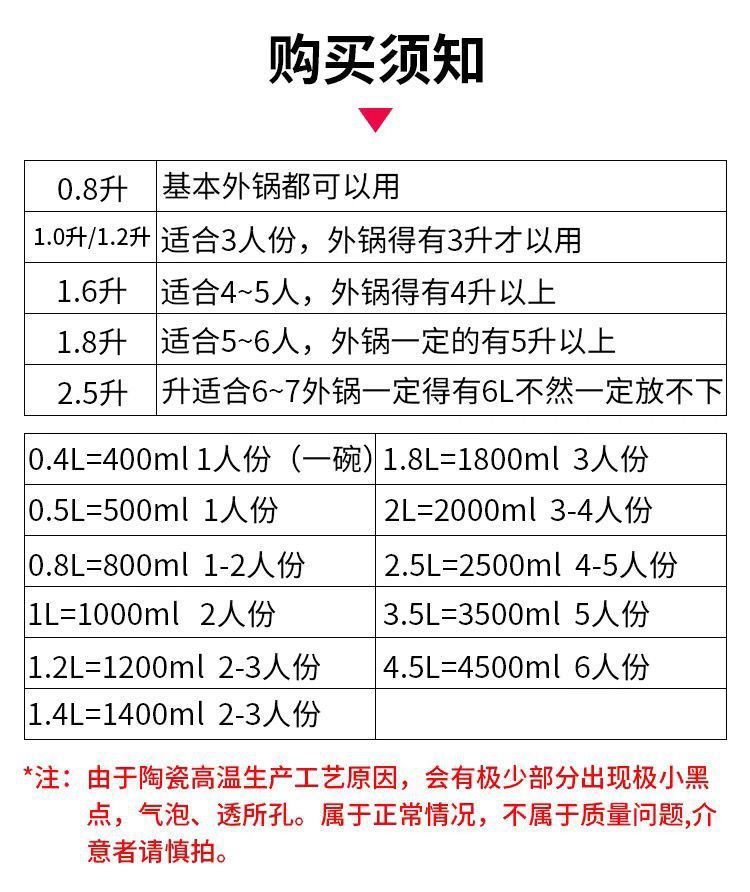 购买须知

| 0.8升 | 基本外锅都可以用 |
|---|---|
| 1.0升/1.2升 | 适合3人份，外锅得有3升才以用 |
| 1.6升 | 适合4~5人，外锅得有4升以上 |
| 1.8升 | 适合5~6人，外锅一定的有5升以上 |
| 2.5升 | 升适合6~7外锅一定得有6L不然一定放不下 |

| 0.4L=400ml 1人份（一碗） | 1.8L=1800ml 3人份 |
|---|---|
| 0.5L=500ml 1人份 | 2L=2000ml 3-4人份 |
| 0.8L=800ml 1-2人份 | 2.5L=2500ml 4-5人份 |
| 1L=1000ml 2人份 | 3.5L=3500ml 5人份 |
| 1.2L=1200ml 2-3人份 | 4.5L=4500ml 6人份 |
| 1.4L=1400ml 2-3人份 | |

*注：由于陶瓷高温生产工艺原因，会有极少部分出现极小黑点，气泡、透所孔。属于正常情况，不属于质量问题,介意者请慎拍。